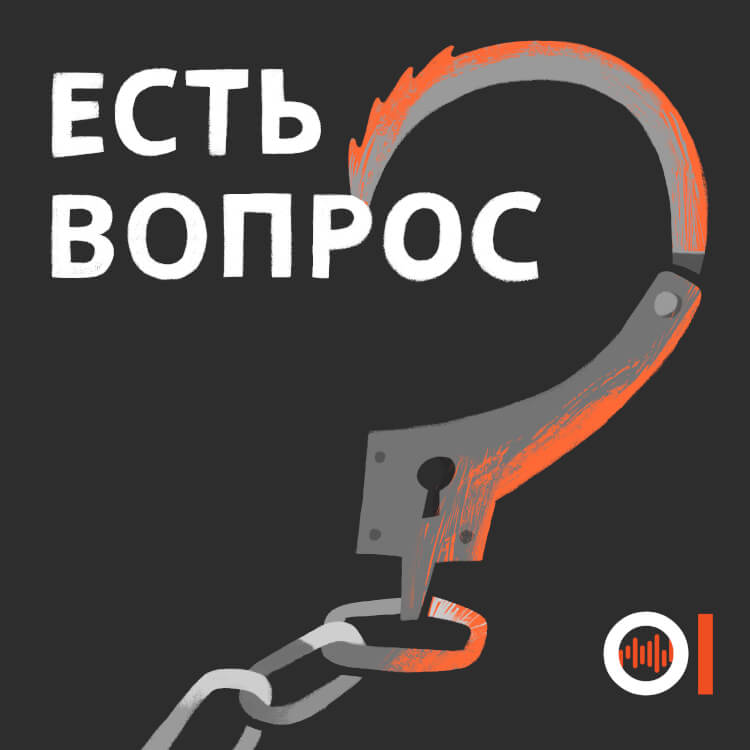 ЕСТЬ
ВОПРОС